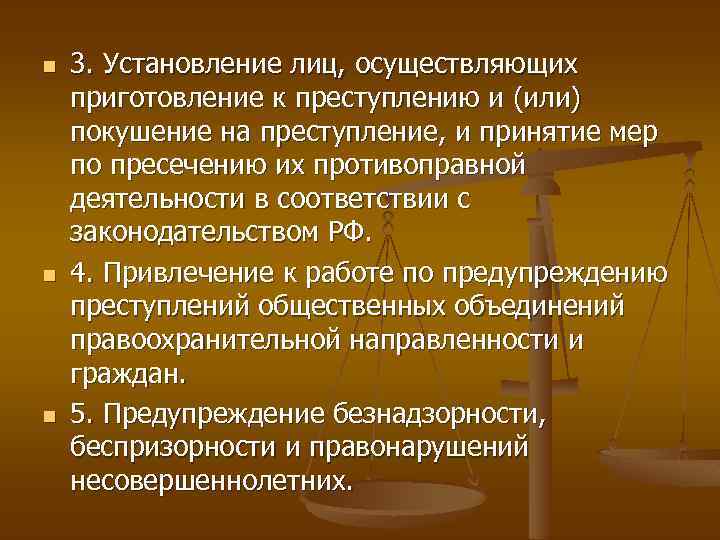 3. Установление лиц, осуществляющих приготовление к преступлению и (или) покушение на преступление, и принятие мер по пресечению их противоправной деятельности в соответствии с законодательством РФ.

4. Привлечение к работе по предупреждению преступлений общественных объединений правоохранительной направленности и граждан.

5. Предупреждение безнадзорности, беспризорности и правонарушений несовершеннолетних.